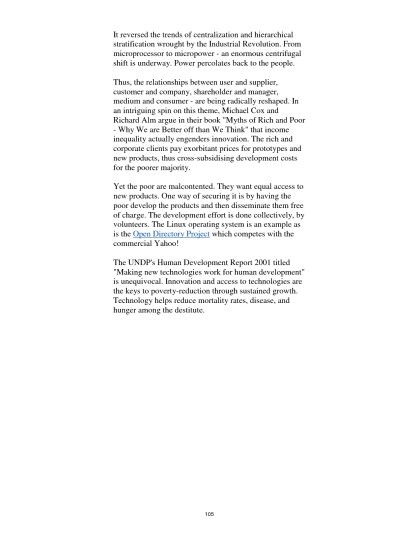 It reversed the trends of centralization and hierarchical stratification wrought by the Industrial Revolution. From microprocessor to micropower - an enormous centrifugal shift is underway. Power percolates back to the people.

Thus, the relationships between user and supplier, customer and company, shareholder and manager, medium and consumer - are being radically reshaped. In an intriguing spin on this theme, Michael Cox and Richard Alm argue in their book "Myths of Rich and Poor - Why We are Better off than We Think" that income inequality actually engenders innovation. The rich and corporate clients pay exorbitant prices for prototypes and new products, thus cross-subsidising development costs for the poorer majority.

Yet the poor are malcontented. They want equal access to new products. One way of securing it is by having the poor develop the products and then disseminate them free of charge. The development effort is done collectively, by volunteers. The Linux operating system is an example as is the Open Directory Project which competes with the commercial Yahoo!

The UNDP's Human Development Report 2001 titled "Making new technologies work for human development" is unequivocal. Innovation and access to technologies are the keys to poverty-reduction through sustained growth. Technology helps reduce mortality rates, disease, and hunger among the destitute.

105